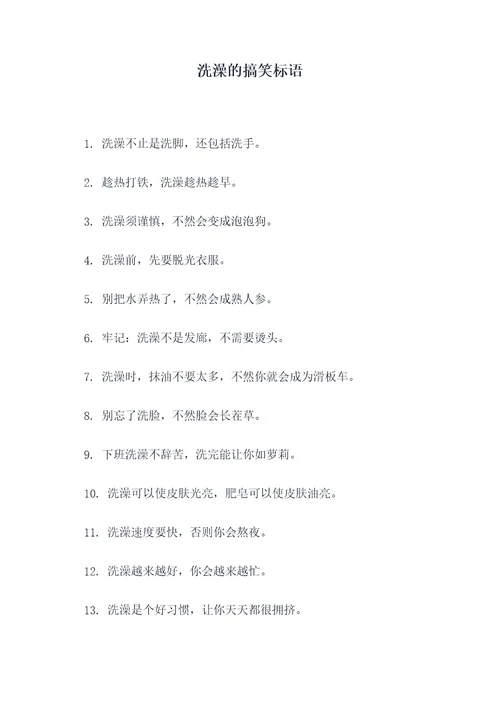 洗澡的搞笑标语

1. 洗澡不止是洗脚，还包括洗手。

2. 趁热打铁，洗澡趁热趁早。

3. 洗澡须谨慎，不然会变成泡泡狗。

4. 洗澡前，先要脱光衣服。

5. 别把水弄热了，不然会成熟人参。

6. 牢记：洗澡不是发廊，不需要烫头。

7. 洗澡时，抹油不要太多，不然你就会成为滑板车。

8. 别忘了洗脸，不然脸会长茬草。

9. 下班洗澡不辞苦，洗完能让你如萝莉。

10. 洗澡可以使皮肤光亮，肥皂可以使皮肤油亮。

11. 洗澡速度要快，否则你会熬夜。

12. 洗澡越来越好，你会越来越忙。

13. 洗澡是个好习惯，让你天天都很拥挤。